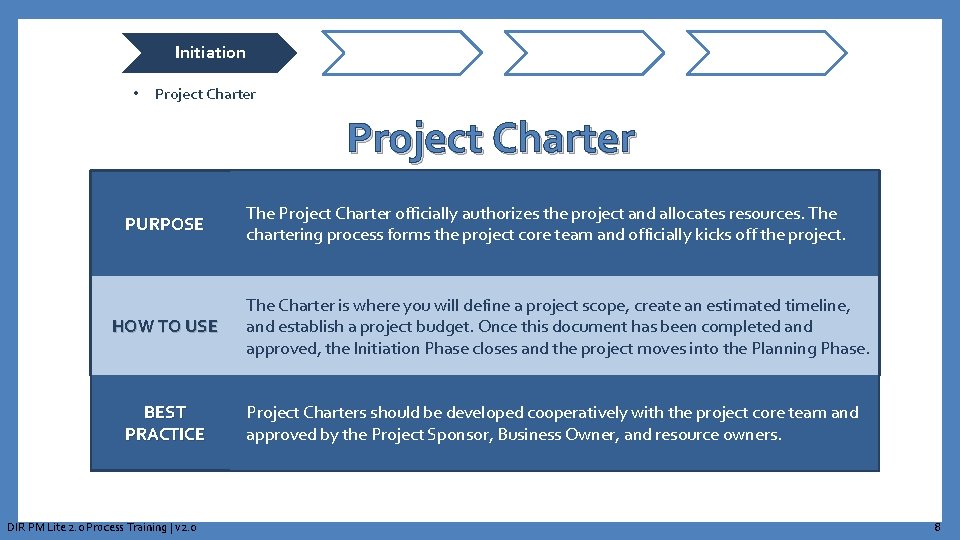 Initiation

• Project Charter

Project Charter

| PURPOSE | The Project Charter officially authorizes the project and allocates resources. The chartering process forms the project core team and officially kicks off the project. |
|---|---|
| HOW TO USE | The Charter is where you will define a project scope, create an estimated timeline, and establish a project budget. Once this document has been completed and approved, the Initiation Phase closes and the project moves into the Planning Phase. |
| BEST PRACTICE | Project Charters should be developed cooperatively with the project core team and approved by the Project Sponsor, Business Owner, and resource owners. |

DIR PM Lite 2.0 Process Training | v2.0

8